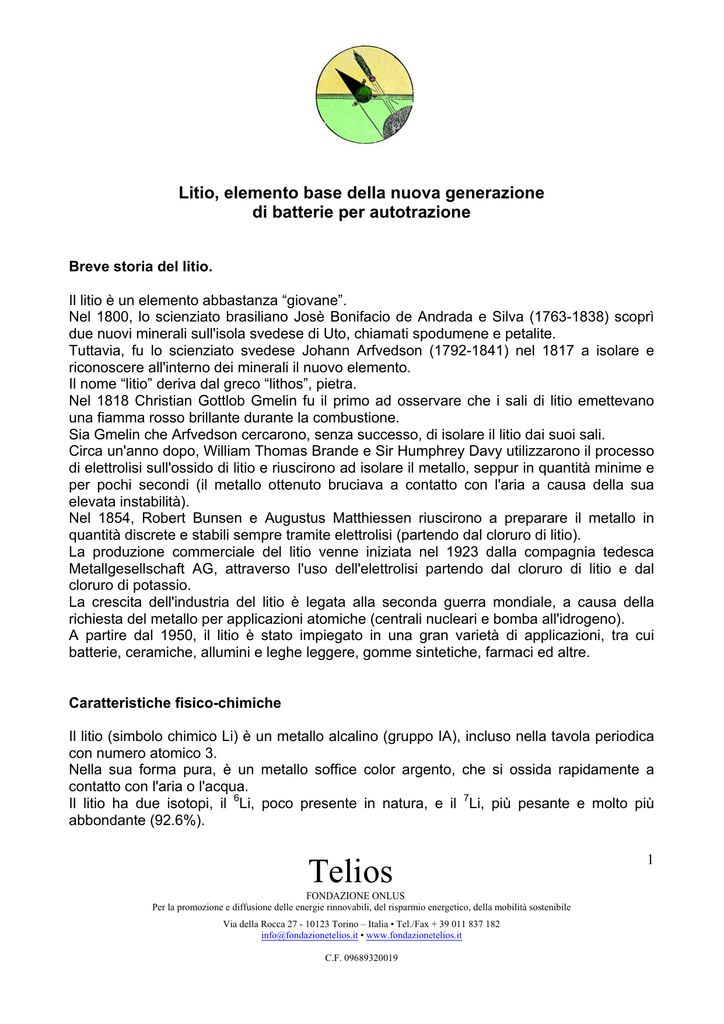 Litio, elemento base della nuova generazione
di batterie per autotrazione

Breve storia del litio.

Il litio è un elemento abbastanza “giovane”.
Nel 1800, lo scienziato brasiliano Josè Bonifacio de Andrada e Silva (1763-1838) scoprì due nuovi minerali sull'isola svedese di Uto, chiamati spodumene e petalite.
Tuttavia, fu lo scienziato svedese Johann Arfvedson (1792-1841) nel 1817 a isolare e riconoscere all'interno dei minerali il nuovo elemento.
Il nome “litio” deriva dal greco “lithos”, pietra.
Nel 1818 Christian Gottlob Gmelin fu il primo ad osservare che i sali di litio emettevano una fiamma rosso brillante durante la combustione.
Sia Gmelin che Arfvedson cercarono, senza successo, di isolare il litio dai suoi sali.
Circa un'anno dopo, William Thomas Brande e Sir Humphrey Davy utilizzarono il processo di elettrolisi sull'ossido di litio e riuscirono ad isolare il metallo, seppur in quantità minime e per pochi secondi (il metallo ottenuto bruciava a contatto con l'aria a causa della sua elevata instabilità).
Nel 1854, Robert Bunsen e Augustus Matthiessen riuscirono a preparare il metallo in quantità discrete e stabili sempre tramite elettrolisi (partendo dal cloruro di litio).
La produzione commerciale del litio venne iniziata nel 1923 dalla compagnia tedesca Metallgesellschaft AG, attraverso l'uso dell'elettrolisi partendo dal cloruro di litio e dal cloruro di potassio.
La crescita dell'industria del litio è legata alla seconda guerra mondiale, a causa della richiesta del metallo per applicazioni atomiche (centrali nucleari e bomba all'idrogeno).
A partire dal 1950, il litio è stato impiegato in una gran varietà di applicazioni, tra cui batterie, ceramiche, allumini e leghe leggere, gomme sintetiche, farmaci ed altre.

Caratteristiche fisico-chimiche

Il litio (simbolo chimico Li) è un metallo alcalino (gruppo IA), incluso nella tavola periodica con numero atomico 3.
Nella sua forma pura, è un metallo soffice color argento, che si ossida rapidamente a contatto con l'aria o l'acqua.
Il litio ha due isotopi, il $^6$Li, poco presente in natura, e il $^7$Li, più pesante e molto più abbondante (92.6%).

1

Telios
FONDAZIONE ONLUS
Per la promozione e diffusione delle energie rinnovabili, del risparmio energetico, della mobilità sostenibile
Via della Rocca 27 - 10123 Torino – Italia • Tel./Fax + 39 011 837 182
info@fondazionetelios.it • www.fondazionetelios.it
C.F. 09689320019